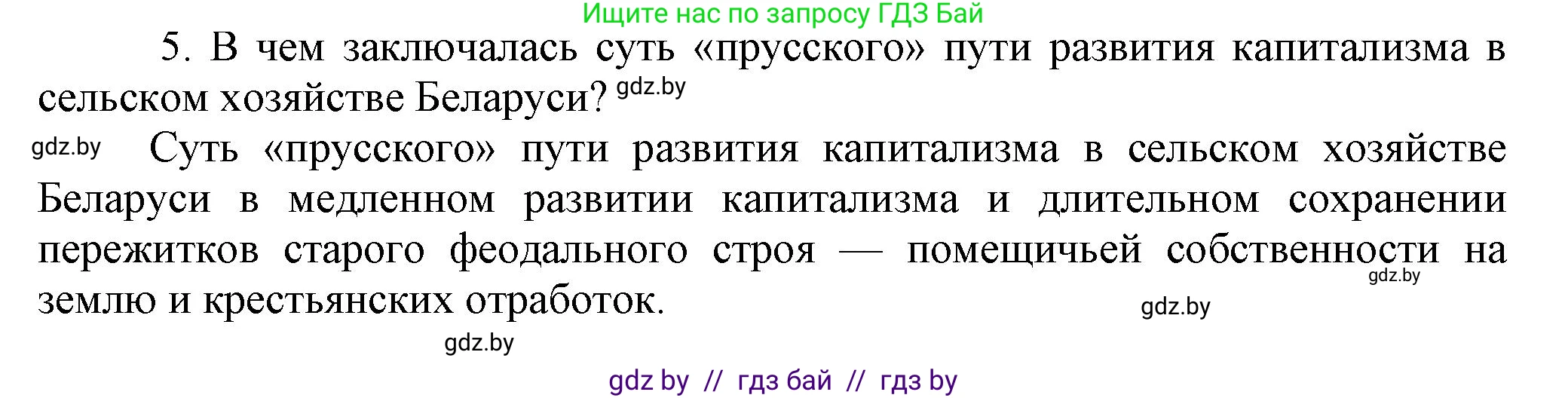 Ищите нас по запросу ГДЗ Бай

5. В чем заключалась суть «прусского» пути развития капитализма в сельском хозяйстве Беларуси? gdz.by

gdz.by Суть «прусского» пути развития капитализма в сельском хозяйстве Беларуси в медленном развитии капитализма и длительном сохранении пережитков старого феодального строя — помещичьей собственности на землю и крестьянских отработок.

gdz.by

gdz.by

gdz.by

gdz by // гдз бай // гдз by